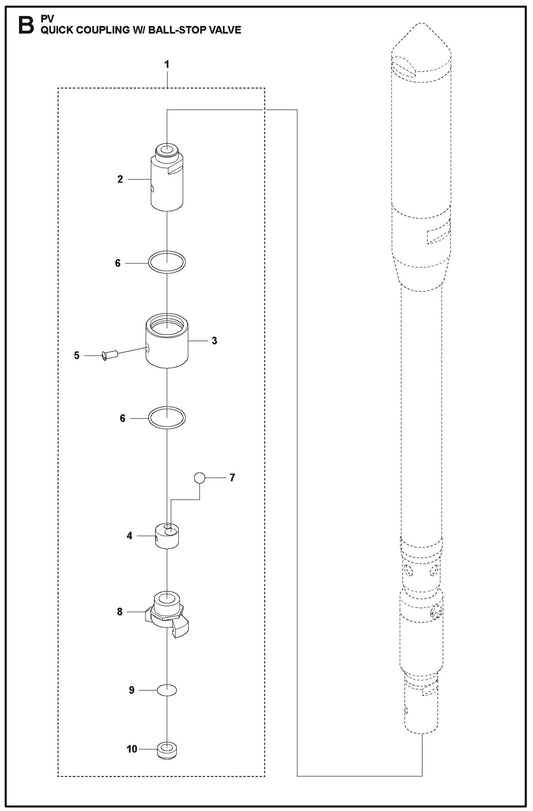 B PV
QUICK COUPLING W/ BALL-STOP VALVE

1

2

6

3

5

6

7

4

8

9

10